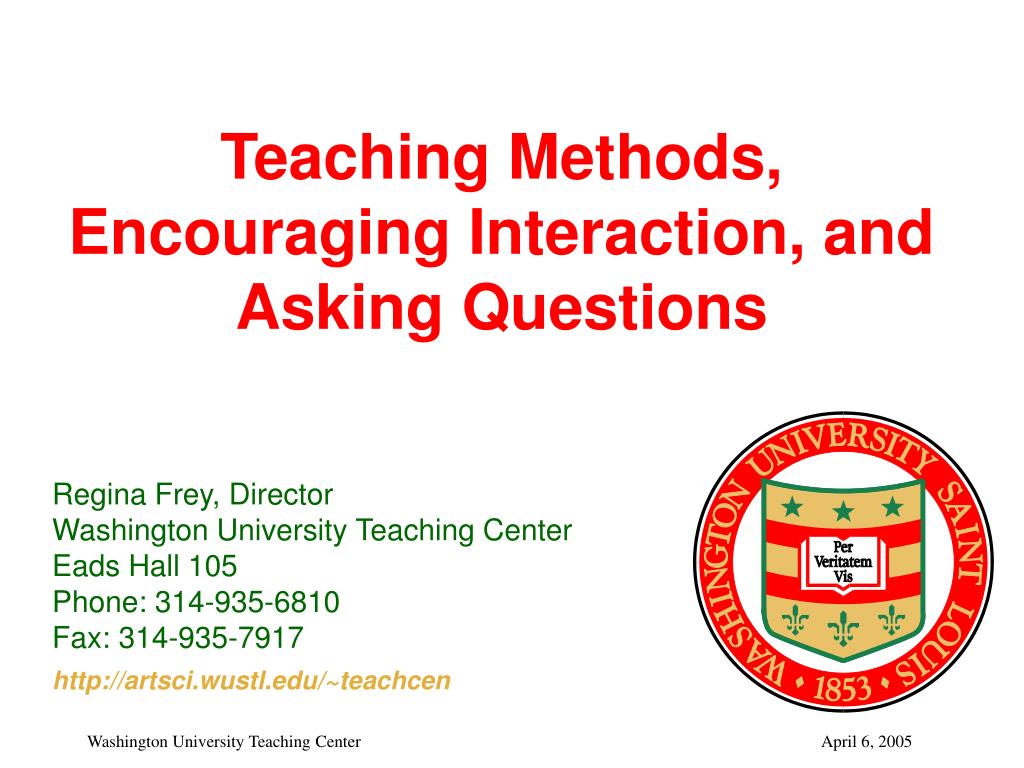 Teaching Methods, Encouraging Interaction, and Asking Questions

Regina Frey, Director
Washington University Teaching Center
Eads Hall 105
Phone: 314-935-6810
Fax: 314-935-7917
http://artsci.wustl.edu/~teachcen

WASHINGTON UNIVERSITY SAINT LOUIS • 1853 •
Per Veritatem Vis

Washington University Teaching Center

April 6, 2005